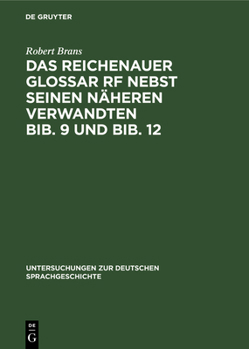 DE GRUYTER

Robert Brans

DAS REICHENAUER GLOSSAR RF NEBST SEINEN NÄHEREN VERWANDTEN BIB. 9 UND BIB. 12

UNTERSUCHUNGEN ZUR DEUTSCHEN SPRACHGESCHICHTE

DE G